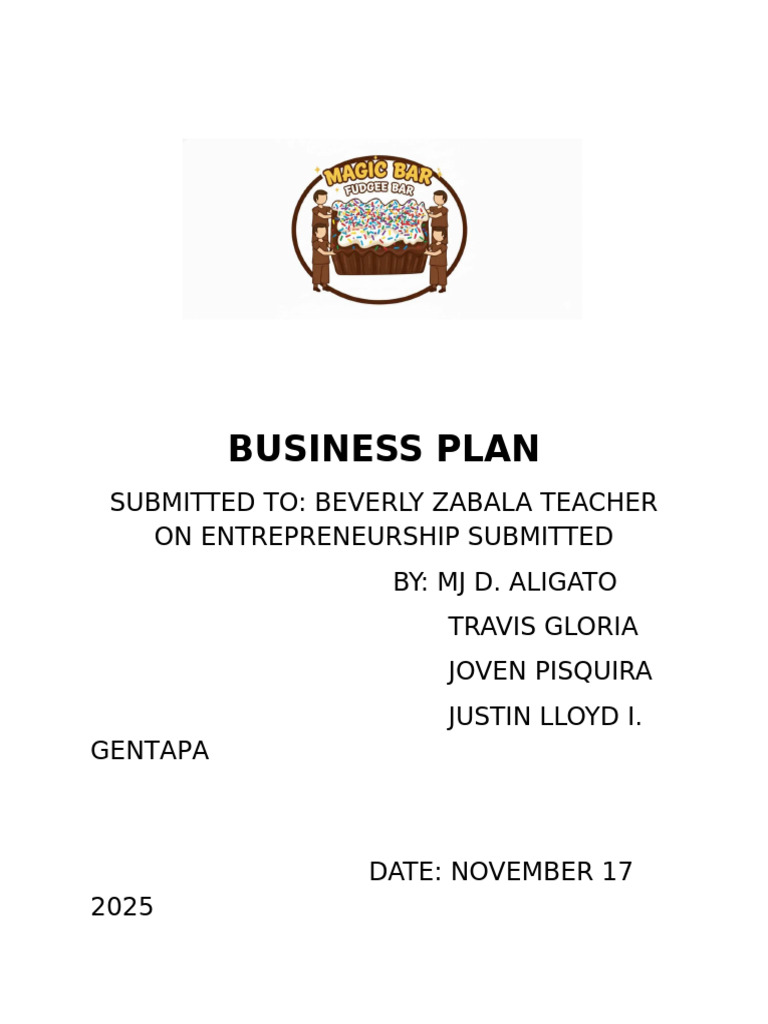 MAGIC BAR
FUDGEE BAR

BUSINESS PLAN

SUBMITTED TO: BEVERLY ZABALA TEACHER ON ENTREPRENEURSHIP SUBMITTED

BY: MJ D. ALIGATO
TRAVIS GLORIA
JOVEN PISQUIRA
JUSTIN LLOYD I. GENTAPA

DATE: NOVEMBER 17 2025